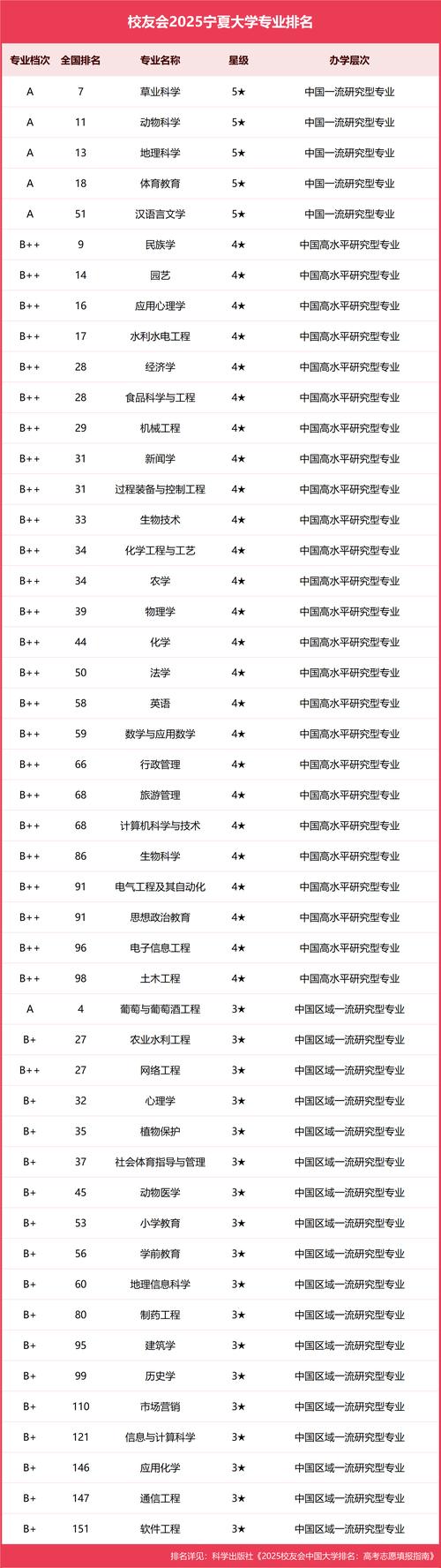 校友会2025宁夏大学专业排名

| 专业档次 | 全国排名 | 专业名称 | 星级 | 办学层次 |
|---|---|---|---|---|
| A | 7 | 草业科学 | 5★ | 中国一流研究型专业 |
| A | 11 | 动物科学 | 5★ | 中国一流研究型专业 |
| A | 13 | 地理科学 | 5★ | 中国一流研究型专业 |
| A | 18 | 体育教育 | 5★ | 中国一流研究型专业 |
| A | 51 | 汉语言文学 | 5★ | 中国一流研究型专业 |
| B++ | 9 | 民族学 | 4★ | 中国高水平研究型专业 |
| B++ | 14 | 园艺 | 4★ | 中国高水平研究型专业 |
| B++ | 16 | 应用心理学 | 4★ | 中国高水平研究型专业 |
| B++ | 17 | 水利水电工程 | 4★ | 中国高水平研究型专业 |
| B++ | 28 | 经济学 | 4★ | 中国高水平研究型专业 |
| B++ | 28 | 食品科学与工程 | 4★ | 中国高水平研究型专业 |
| B++ | 29 | 机械工程 | 4★ | 中国高水平研究型专业 |
| B++ | 31 | 新闻学 | 4★ | 中国高水平研究型专业 |
| B++ | 31 | 过程装备与控制工程 | 4★ | 中国高水平研究型专业 |
| B++ | 33 | 生物技术 | 4★ | 中国高水平研究型专业 |
| B++ | 34 | 化学工程与工艺 | 4★ | 中国高水平研究型专业 |
| B++ | 34 | 农学 | 4★ | 中国高水平研究型专业 |
| B++ | 39 | 物理学 | 4★ | 中国高水平研究型专业 |
| B++ | 44 | 化学 | 4★ | 中国高水平研究型专业 |
| B++ | 50 | 法学 | 4★ | 中国高水平研究型专业 |
| B++ | 58 | 英语 | 4★ | 中国高水平研究型专业 |
| B++ | 59 | 数学与应用数学 | 4★ | 中国高水平研究型专业 |
| B++ | 66 | 行政管理 | 4★ | 中国高水平研究型专业 |
| B++ | 68 | 旅游管理 | 4★ | 中国高水平研究型专业 |
| B++ | 68 | 计算机科学与技术 | 4★ | 中国高水平研究型专业 |
| B++ | 86 | 生物科学 | 4★ | 中国高水平研究型专业 |
| B++ | 91 | 电气工程及其自动化 | 4★ | 中国高水平研究型专业 |
| B++ | 91 | 思想政治教育 | 4★ | 中国高水平研究型专业 |
| B++ | 96 | 电子信息工程 | 4★ | 中国高水平研究型专业 |
| B++ | 98 | 土木工程 | 4★ | 中国高水平研究型专业 |
| A | 4 | 葡萄与葡萄酒工程 | 3★ | 中国区域一流研究型专业 |
| B+ | 27 | 农业水利工程 | 3★ | 中国区域一流研究型专业 |
| B++ | 27 | 网络工程 | 3★ | 中国区域一流研究型专业 |
| B+ | 32 | 心理学 | 3★ | 中国区域一流研究型专业 |
| B+ | 35 | 植物保护 | 3★ | 中国区域一流研究型专业 |
| B+ | 37 | 社会体育指导与管理 | 3★ | 中国区域一流研究型专业 |
| B+ | 45 | 动物医学 | 3★ | 中国区域一流研究型专业 |
| B+ | 53 | 小学教育 | 3★ | 中国区域一流研究型专业 |
| B+ | 56 | 学前教育 | 3★ | 中国区域一流研究型专业 |
| B+ | 60 | 地理信息科学 | 3★ | 中国区域一流研究型专业 |
| B+ | 80 | 制药工程 | 3★ | 中国区域一流研究型专业 |
| B+ | 95 | 建筑学 | 3★ | 中国区域一流研究型专业 |
| B+ | 99 | 历史学 | 3★ | 中国区域一流研究型专业 |
| B+ | 110 | 市场营销 | 3★ | 中国区域一流研究型专业 |
| B+ | 121 | 信息与计算科学 | 3★ | 中国区域一流研究型专业 |
| B+ | 146 | 应用化学 | 3★ | 中国区域一流研究型专业 |
| B+ | 147 | 通信工程 | 3★ | 中国区域一流研究型专业 |
| B+ | 151 | 软件工程 | 3★ | 中国区域一流研究型专业 |

排名详见：科学出版社《2025校友会中国大学排名：高考志愿填报指南》